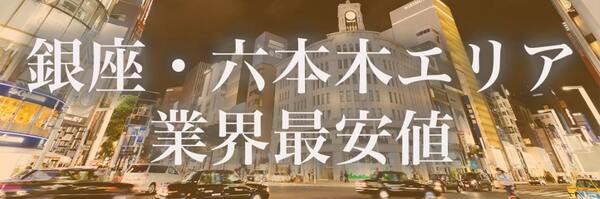 銀座・六本木エリア
業界最安値